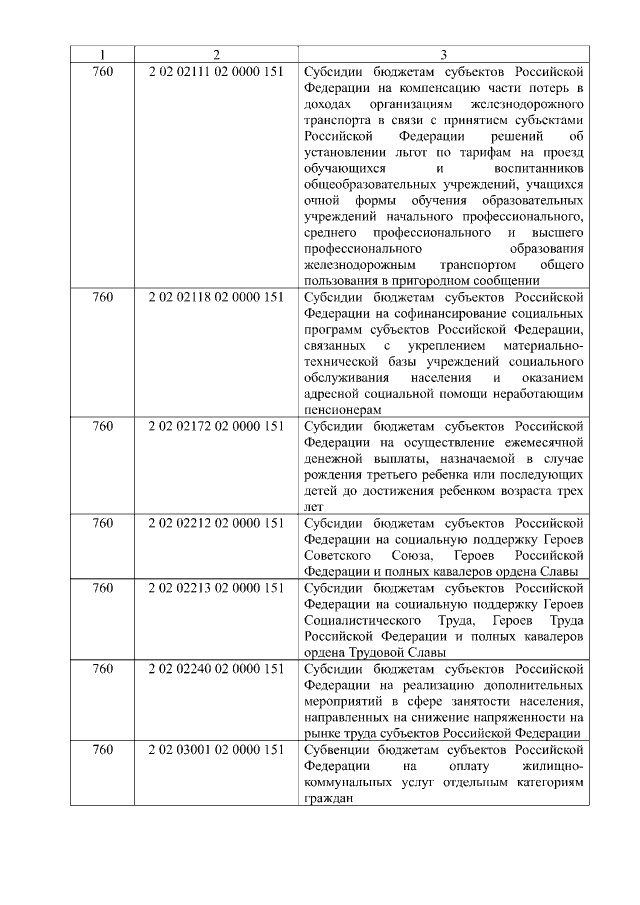 | 1 | 2 | 3 |
|---|---|---|
| 760 | 2 02 02111 02 0000 151 | Субсидии бюджетам субъектов Российской Федерации на компенсацию части потерь в доходах организациям железнодорожного транспорта в связи с принятием субъектами Российской Федерации решений об установлении льгот по тарифам на проезд обучающихся и воспитанников общеобразовательных учреждений, учащихся очной формы обучения образовательных учреждений начального профессионального, среднего профессионального и высшего профессионального образования железнодорожным транспортом общего пользования в пригородном сообщении |
| 760 | 2 02 02118 02 0000 151 | Субсидии бюджетам субъектов Российской Федерации на софинансирование социальных программ субъектов Российской Федерации, связанных с укреплением материально-технической базы учреждений социального обслуживания населения и оказанием адресной социальной помощи неработающим пенсионерам |
| 760 | 2 02 02172 02 0000 151 | Субсидии бюджетам субъектов Российской Федерации на осуществление ежемесячной денежной выплаты, назначаемой в случае рождения третьего ребенка или последующих детей до достижения ребенком возраста трех лет |
| 760 | 2 02 02212 02 0000 151 | Субсидии бюджетам субъектов Российской Федерации на социальную поддержку Героев Советского Союза, Героев Российской Федерации и полных кавалеров ордена Славы |
| 760 | 2 02 02213 02 0000 151 | Субсидии бюджетам субъектов Российской Федерации на социальную поддержку Героев Социалистического Труда, Героев Труда Российской Федерации и полных кавалеров ордена Трудовой Славы |
| 760 | 2 02 02240 02 0000 151 | Субсидии бюджетам субъектов Российской Федерации на реализацию дополнительных мероприятий в сфере занятости населения, направленных на снижение напряженности на рынке труда субъектов Российской Федерации |
| 760 | 2 02 03001 02 0000 151 | Субвенции бюджетам субъектов Российской Федерации на оплату жилищно-коммунальных услуг отдельным категориям граждан |